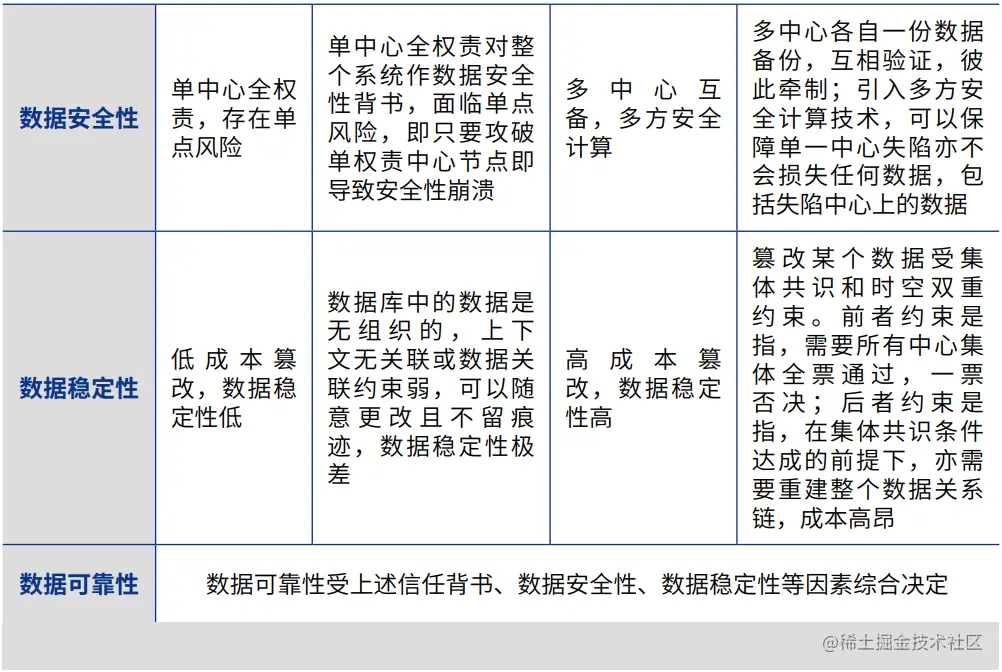 | 数据安全性 | 单中心全权责，存在单点风险 | 单中心全权责对整个系统作数据安全性背书，面临单点风险，即只要攻破单权责中心节点即导致安全性崩溃 | 多中心互备，多方安全计算 | 多中心各自一份数据备份，互相验证，彼此牵制；引入多方安全计算技术，可以保障单一中心失陷亦不会损失任何数据，包括失陷中心上的数据 |
|---|---|---|---|---|
| 数据稳定性 | 低成本篡改，数据稳定性低 | 数据库中的数据是无组织的，上下文无关联或数据关联约束弱，可以随意更改且不留痕迹，数据稳定性极差 | 高成本篡改，数据稳定性高 | 篡改某个数据受集体共识和时空双重约束。前者约束是指，需要所有中心集体全票通过，一票否决；后者约束是指，在集体共识条件达成的前提下，亦需要重建整个数据关系链，成本高昂 |
| 数据可靠性 | 数据可靠性受上述信任背书、数据安全性、数据稳定性等因素综合决定 | | | |

@稀土掘金技术社区